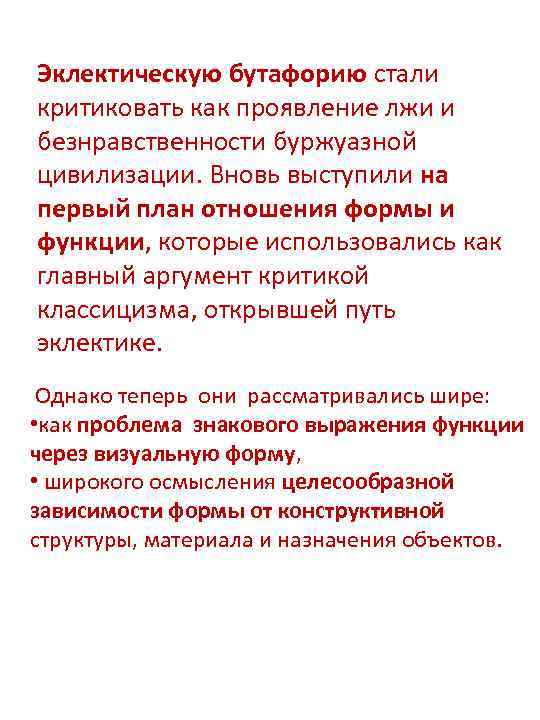 Эклектическую бутафорию стали критиковать как проявление лжи и безнравственности буржуазной цивилизации. Вновь выступили на первый план отношения формы и функции, которые использовались как главный аргумент критикой классицизма, открывшей путь эклектике.

Однако теперь они рассматривались шире:
•как проблема знакового выражения функции через визуальную форму,
• широкого осмысления целесообразной зависимости формы от конструктивной структуры, материала и назначения объектов.